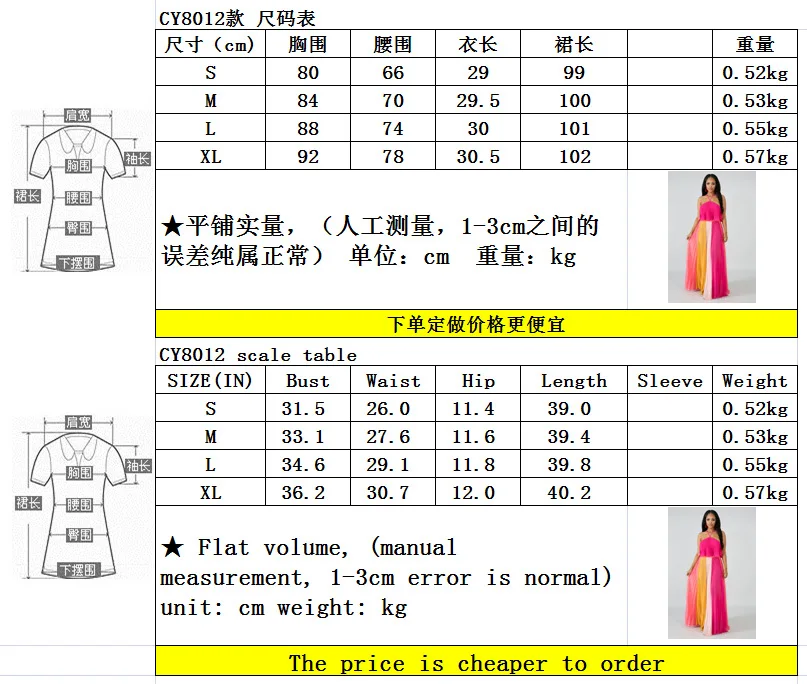 肩宽
袖长
胸围
裙长
腰围
臀围
下摆围

CY8012款 尺码表

| 尺寸（cm） | 胸围 | 腰围 | 衣长 | 裙长 | | 重量 |
|---|---|---|---|---|---|---|
| S | 80 | 66 | 29 | 99 | | 0.52kg |
| M | 84 | 70 | 29.5 | 100 | | 0.53kg |
| L | 88 | 74 | 30 | 101 | | 0.55kg |
| XL | 92 | 78 | 30.5 | 102 | | 0.57kg |

★平铺实量，（人工测量，1-3cm之间的误差纯属正常） 单位：cm 重量：kg

下单定做价格更便宜

肩宽
袖长
胸围
裙长
腰围
臀围
下摆围

CY8012 scale table

| SIZE(IN) | Bust | Waist | Hip | Length | Sleeve | Weight |
|---|---|---|---|---|---|---|
| S | 31.5 | 26.0 | 11.4 | 39.0 | | 0.52kg |
| M | 33.1 | 27.6 | 11.6 | 39.4 | | 0.53kg |
| L | 34.6 | 29.1 | 11.8 | 39.8 | | 0.55kg |
| XL | 36.2 | 30.7 | 12.0 | 40.2 | | 0.57kg |

★ Flat volume, (manual measurement, 1-3cm error is normal) unit: cm weight: kg

The price is cheaper to order